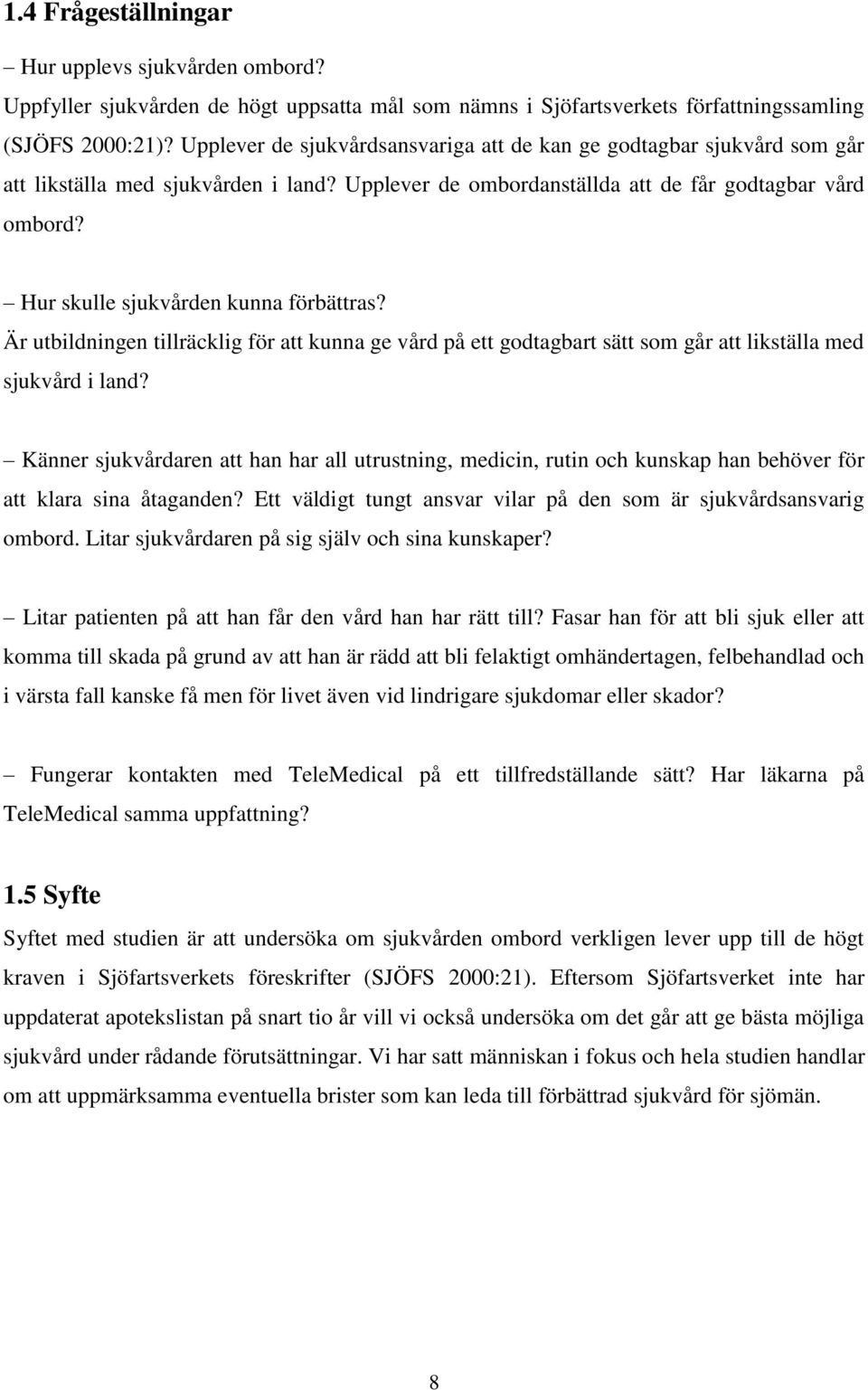 1.4 Frågeställningar

– Hur upplevs sjukvården ombord?
Uppfyller sjukvården de högt uppsatta mål som nämns i Sjöfartsverkets författningssamling (SJÖFS 2000:21)? Upplever de sjukvårdsansvariga att de kan ge godtagbar sjukvård som går att likställa med sjukvården i land? Upplever de ombordanställda att de får godtagbar vård ombord?

– Hur skulle sjukvården kunna förbättras?
Är utbildningen tillräcklig för att kunna ge vård på ett godtagbart sätt som går att likställa med sjukvård i land?

– Känner sjukvårdaren att han har all utrustning, medicin, rutin och kunskap han behöver för att klara sina åtaganden? Ett väldigt tungt ansvar vilar på den som är sjukvårdsansvarig ombord. Litar sjukvårdaren på sig själv och sina kunskaper?

– Litar patienten på att han får den vård han har rätt till? Fasar han för att bli sjuk eller att komma till skada på grund av att han är rädd att bli felaktigt omhändertagen, felbehandlad och i värsta fall kanske få men för livet även vid lindrigare sjukdomar eller skador?

– Fungerar kontakten med TeleMedical på ett tillfredställande sätt? Har läkarna på TeleMedical samma uppfattning?

1.5 Syfte
Syftet med studien är att undersöka om sjukvården ombord verkligen lever upp till de högt kraven i Sjöfartsverkets föreskrifter (SJÖFS 2000:21). Eftersom Sjöfartsverket inte har uppdaterat apotekslistan på snart tio år vill vi också undersöka om det går att ge bästa möjliga sjukvård under rådande förutsättningar. Vi har satt människan i fokus och hela studien handlar om att uppmärksamma eventuella brister som kan leda till förbättrad sjukvård för sjömän.

8